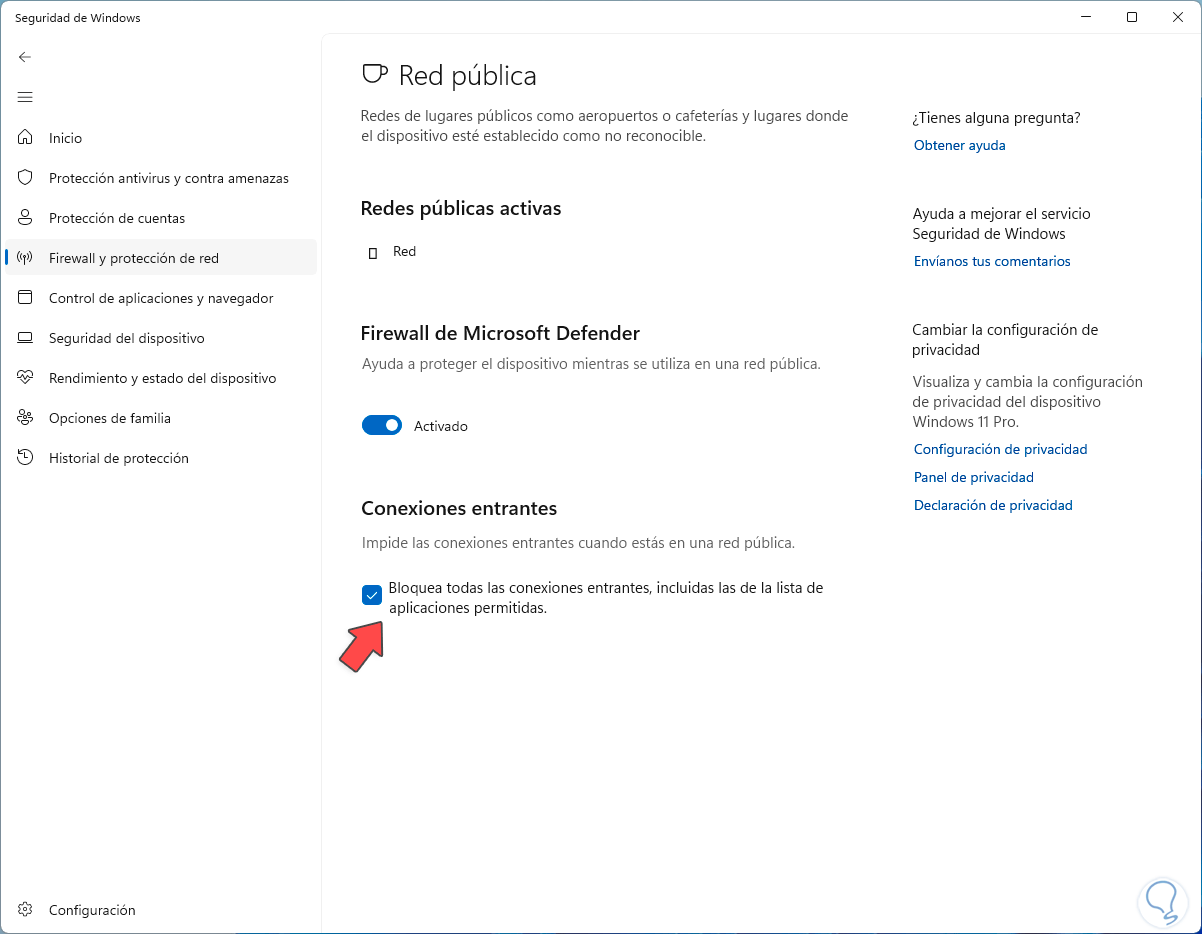 Seguridad de Windows

Inicio
Protección antivirus y contra amenazas
Protección de cuentas
Firewall y protección de red
Control de aplicaciones y navegador
Seguridad del dispositivo
Rendimiento y estado del dispositivo
Opciones de familia
Historial de protección

Configuración

Red pública

Redes de lugares públicos como aeropuertos o cafeterías y lugares donde el dispositivo esté establecido como no reconocible.

Redes públicas activas

Red

Firewall de Microsoft Defender

Ayuda a proteger el dispositivo mientras se utiliza en una red pública.

Activado

Conexiones entrantes

Impide las conexiones entrantes cuando estás en una red pública.

Bloquea todas las conexiones entrantes, incluidas las de la lista de aplicaciones permitidas.

¿Tienes alguna pregunta?
Obtener ayuda

Ayuda a mejorar el servicio Seguridad de Windows
Envíanos tus comentarios

Cambiar la configuración de privacidad
Visualiza y cambia la configuración de privacidad del dispositivo Windows 11 Pro.
Configuración de privacidad
Panel de privacidad
Declaración de privacidad